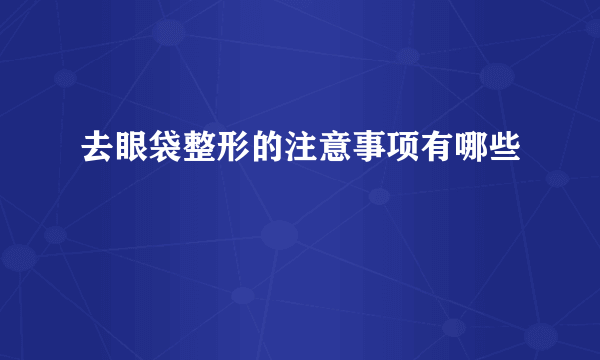 去眼袋整形的注意事项有哪些